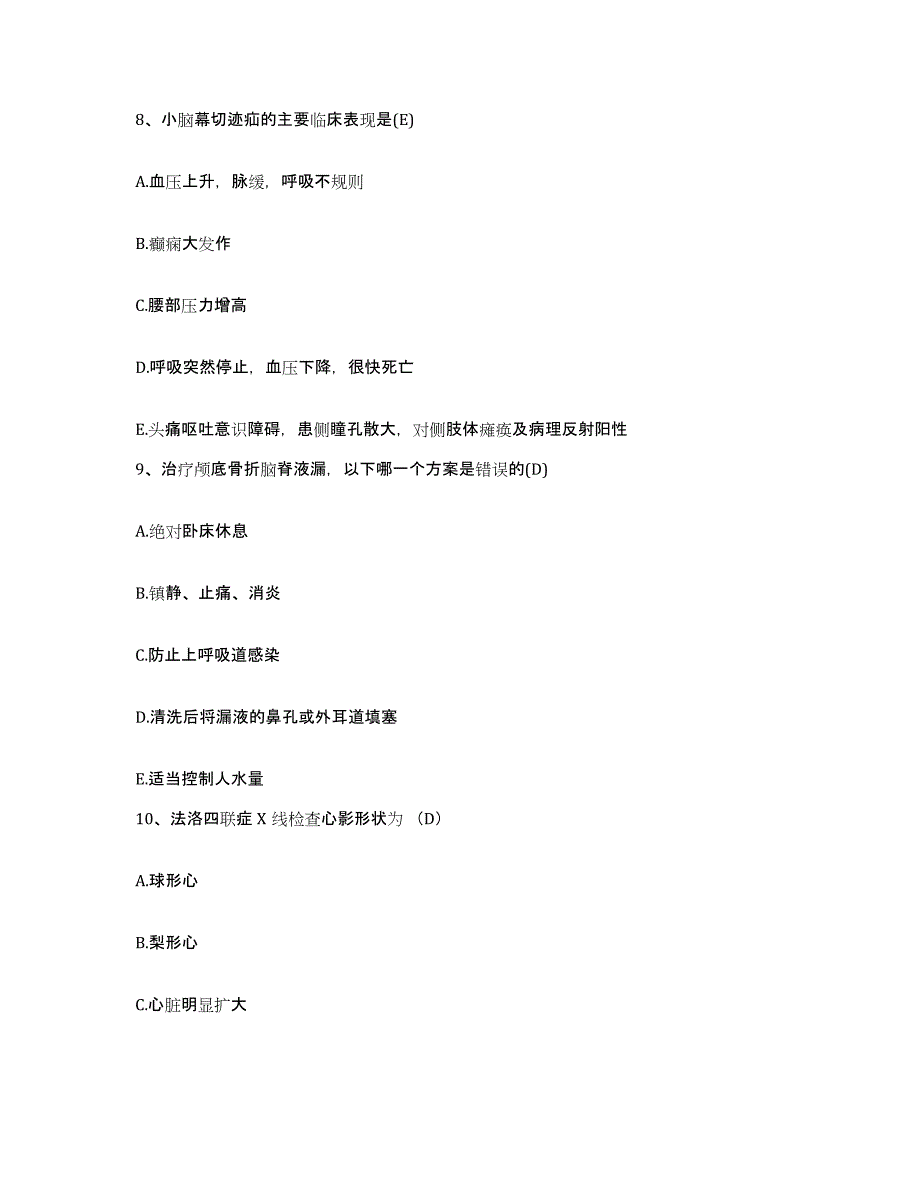 8、小脑幕切迹疝的主要临床表现是(E)

A.血压上升，脉缓，呼吸不规则

B.癫痫大发作

C.腰部压力增高

D.呼吸突然停止，血压下降，很快死亡

E.头痛呕吐意识障碍，患侧瞳孔散大，对侧肢体瘫痪及病理反射阳性

9、治疗颅底骨折脑脊液漏，以下哪一个方案是错误的(D)

A.绝对卧床休息

B.镇静、止痛、消炎

C.防止上呼吸道感染

D.清洗后将漏液的鼻孔或外耳道填塞

E.适当控制人水量

10、法洛四联症 X 线检查心影形状为 （D）

A.球形心

B.梨形心

C.心脏明显扩大